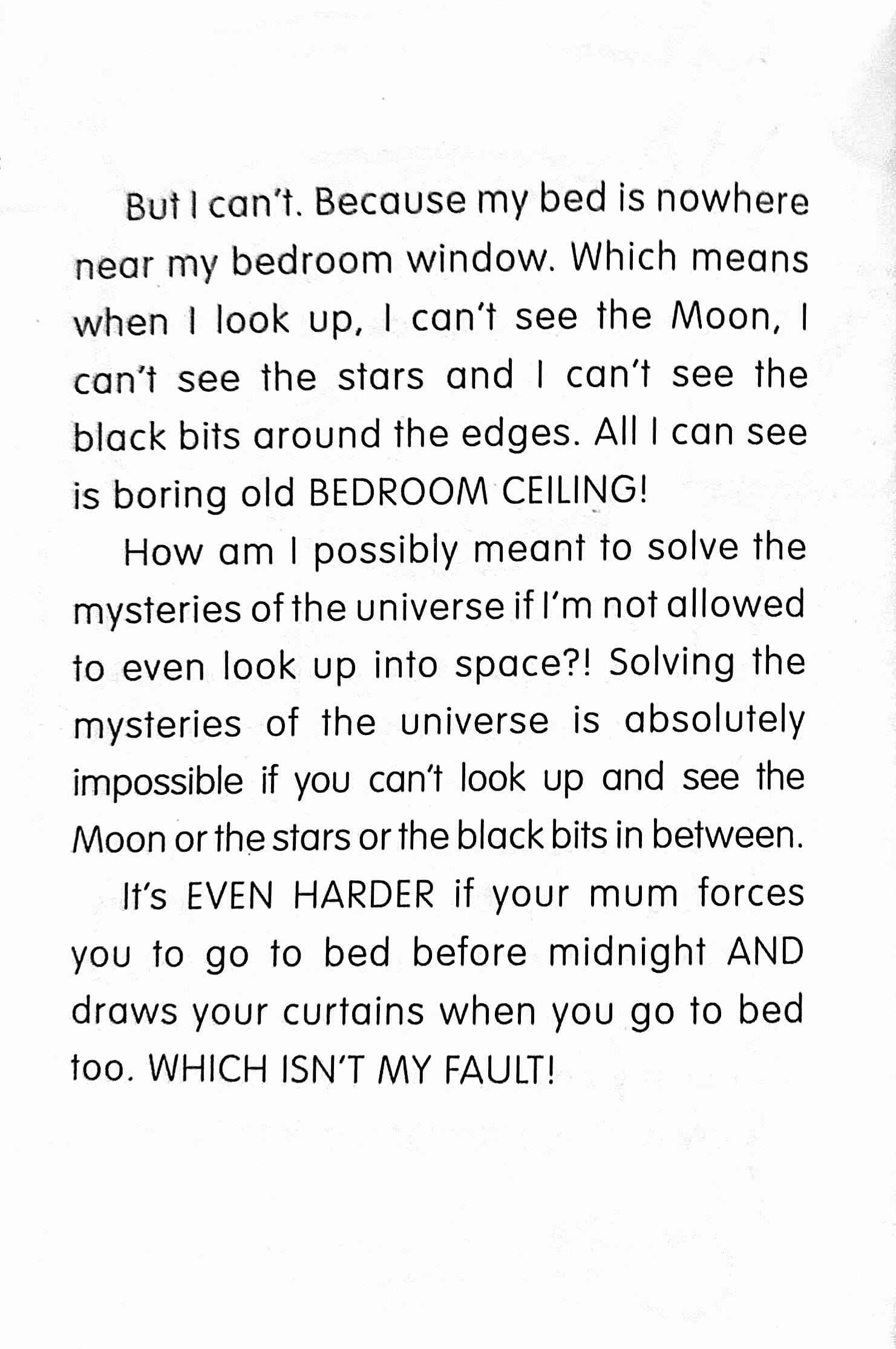 But I can't. Because my bed is nowhere near my bedroom window. Which means when I look up, I can't see the Moon, I can't see the stars and I can't see the black bits around the edges. All I can see is boring old BEDROOM CEILING!

How am I possibly meant to solve the mysteries of the universe if I'm not allowed to even look up into space?! Solving the mysteries of the universe is absolutely impossible if you can't look up and see the Moon or the stars or the black bits in between.

It's EVEN HARDER if your mum forces you to go to bed before midnight AND draws your curtains when you go to bed too. WHICH ISN'T MY FAULT!